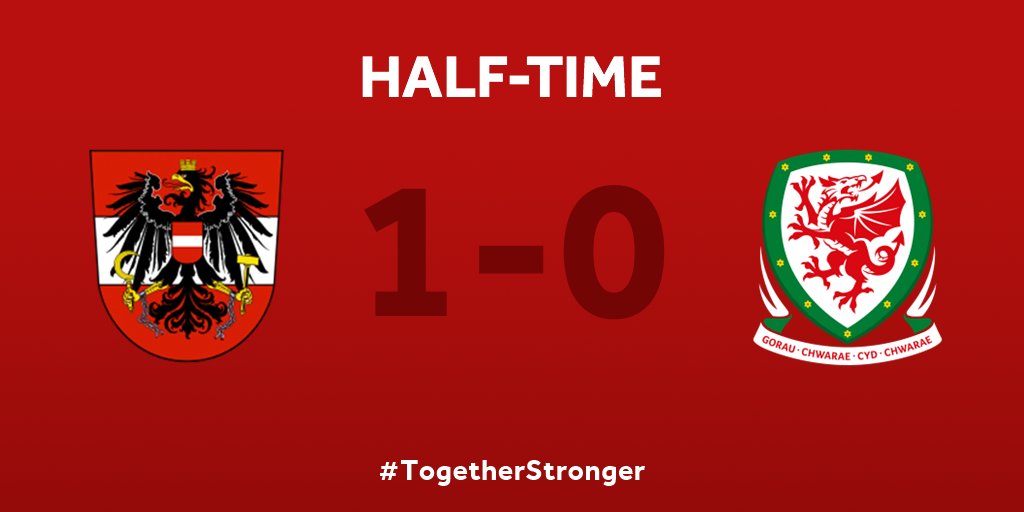 HALF-TIME

1-0

GORAU · CHWARAE · CYD · CHWARAE

#TogetherStronger